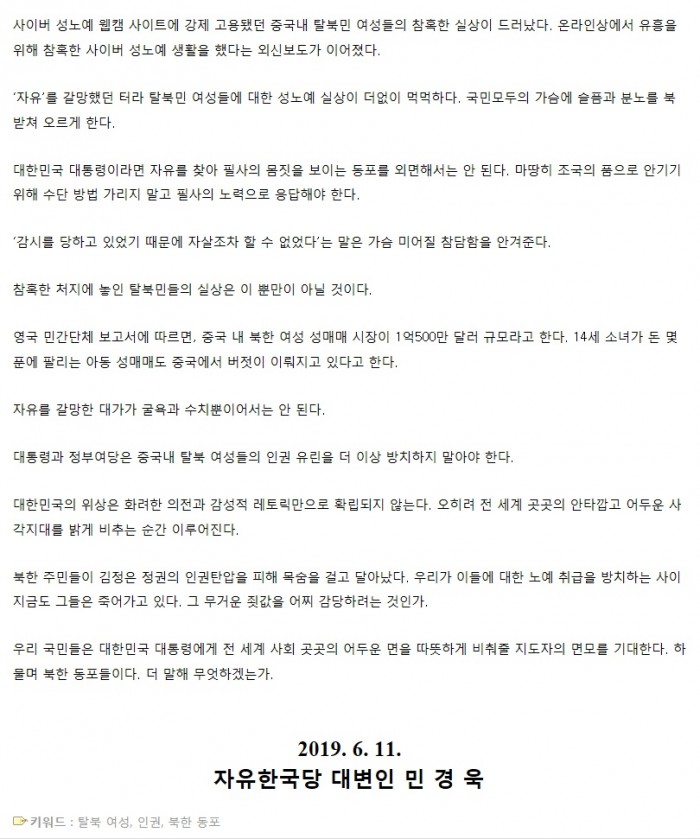 사이버 성노예 웹캠 사이트에 강제 고용됐던 중국내 탈북민 여성들의 참혹한 실상이 드러났다. 온라인상에서 유흥을 위해 참혹한 사이버 성노예 생활을 했다는 외신보도가 이어졌다.

'자유'를 갈망했던 터라 탈북민 여성들에 대한 성노예 실상이 더없이 먹먹하다. 국민모두의 가슴에 슬픔과 분노를 북받쳐 오르게 한다.

대한민국 대통령이라면 자유를 찾아 필사의 몸짓을 보이는 동포를 외면해서는 안 된다. 마땅히 조국의 품으로 안기기 위해 수단 방법 가리지 말고 필사의 노력으로 응답해야 한다.

'감시를 당하고 있었기 때문에 자살조차 할 수 없었다'는 말은 가슴 미어질 참담함을 안겨준다.

참혹한 처지에 놓인 탈북민들의 실상은 이 뿐만이 아닐 것이다.

영국 민간단체 보고서에 따르면, 중국 내 북한 여성 성매매 시장이 1억500만 달러 규모라고 한다. 14세 소녀가 돈 몇 푼에 팔리는 아동 성매매도 중국에서 버젓이 이뤄지고 있다고 한다.

자유를 갈망한 대가가 굴욕과 수치뿐이어서는 안 된다.

대통령과 정부여당은 중국내 탈북 여성들의 인권 유린을 더 이상 방치하지 말아야 한다.

대한민국의 위상은 화려한 의전과 감성적 레토릭만으로 확립되지 않는다. 오히려 전 세계 곳곳의 안타깝고 어두운 사각지대를 밝게 비추는 순간 이루어진다.

북한 주민들이 김정은 정권의 인권탄압을 피해 목숨을 걸고 달아났다. 우리가 이들에 대한 노예 취급을 방치하는 사이 지금도 그들은 죽어가고 있다. 그 무거운 죗값을 어찌 감당하려는 것인가.

우리 국민들은 대한민국 대통령에게 전 세계 사회 곳곳의 어두운 면을 따뜻하게 비춰줄 지도자의 면모를 기대한다. 하물며 북한 동포들이다. 더 말해 무엇하겠는가.

2019. 6. 11.
자유한국당 대변인 민 경 욱

키워드 : 탈북 여성, 인권, 북한 동포